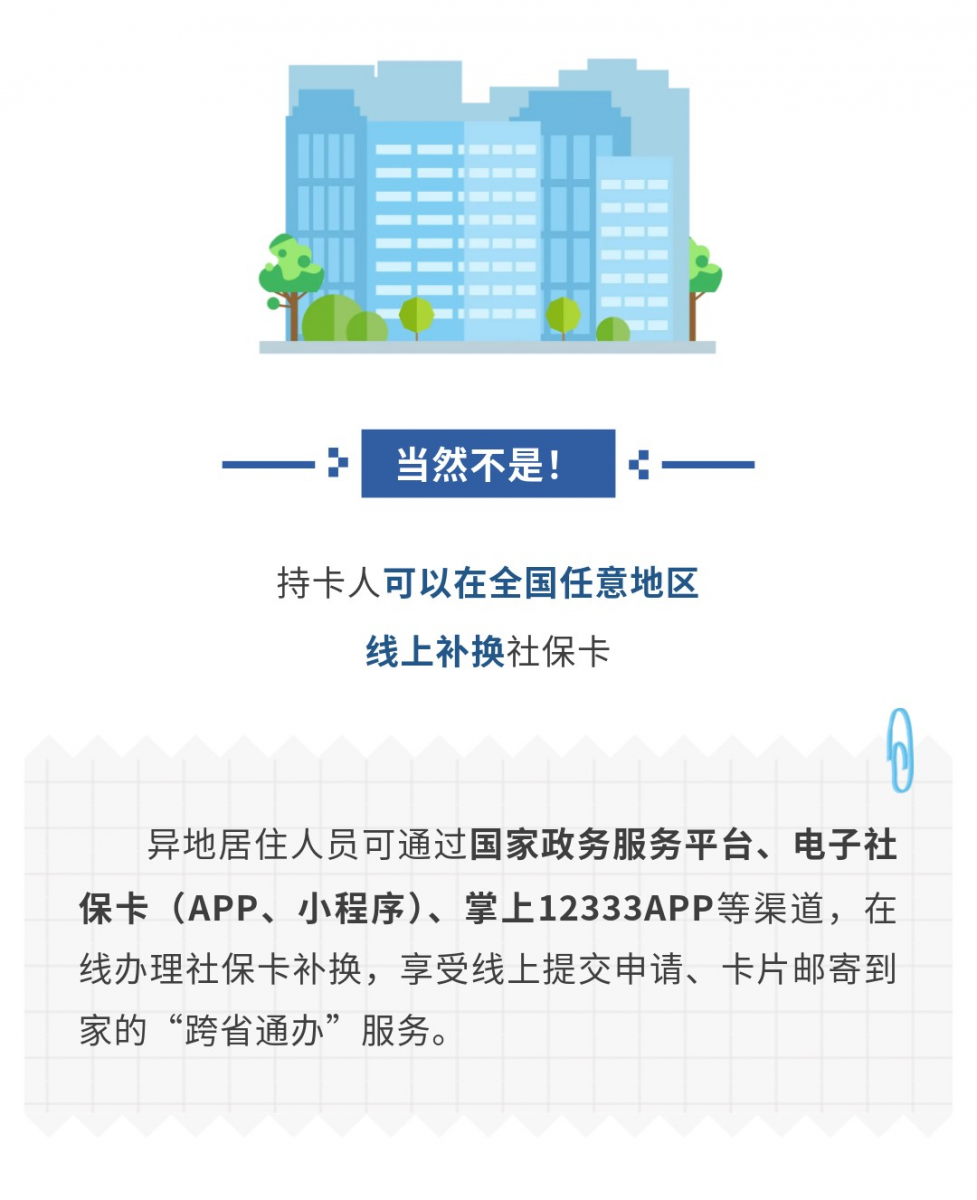 当然不是!

持卡人可以在全国任意地区

线上补换社保卡

异地居住人员可通过国家政务服务平台、电子社保卡（APP、小程序）、掌上12333APP等渠道，在线办理社保卡补换，享受线上提交申请、卡片邮寄到家的“跨省通办”服务。